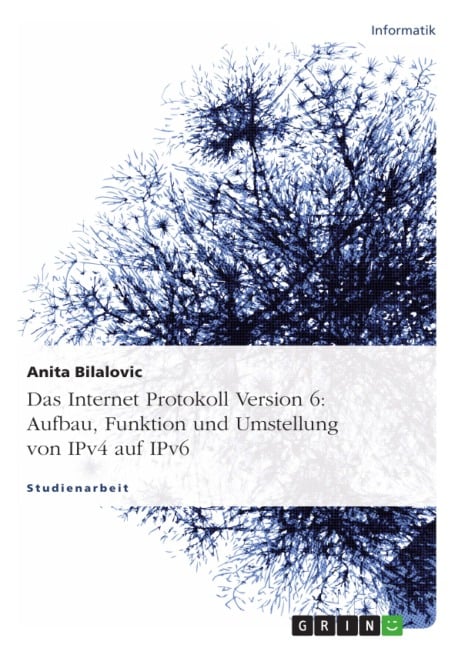 Informatik

Anita Bilalovic

Das Internet Protokoll Version 6: Aufbau, Funktion und Umstellung von IPv4 auf IPv6

Studienarbeit

GRIN